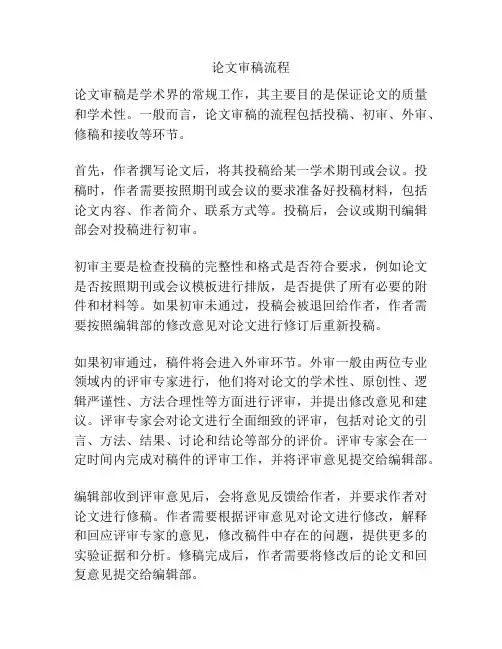 论文审稿流程

论文审稿是学术界的常规工作，其主要目的是保证论文的质量和学术性。一般而言，论文审稿的流程包括投稿、初审、外审、修稿和接收等环节。

首先，作者撰写论文后，将其投稿给某一学术期刊或会议。投稿时，作者需要按照期刊或会议的要求准备好投稿材料，包括论文内容、作者简介、联系方式等。投稿后，会议或期刊编辑部会对投稿进行初审。

初审主要是检查投稿的完整性和格式是否符合要求，例如论文是否按照期刊或会议模板进行排版，是否提供了所有必要的附件和材料等。如果初审未通过，投稿会被退回给作者，作者需要按照编辑部的修改意见对论文进行修订后重新投稿。

如果初审通过，稿件将会进入外审环节。外审一般由两位专业领域内的评审专家进行，他们将对论文的学术性、原创性、逻辑严谨性、方法合理性等方面进行评审，并提出修改意见和建议。评审专家会对论文进行全面细致的评审，包括对论文的引言、方法、结果、讨论和结论等部分的评价。评审专家会在一定时间内完成对稿件的评审工作，并将评审意见提交给编辑部。

编辑部收到评审意见后，会将意见反馈给作者，并要求作者对论文进行修稿。作者需要根据评审意见对论文进行修改，解释和回应评审专家的意见，修改稿件中存在的问题，提供更多的实验证据和分析。修稿完成后，作者需要将修改后的论文和回复意见提交给编辑部。